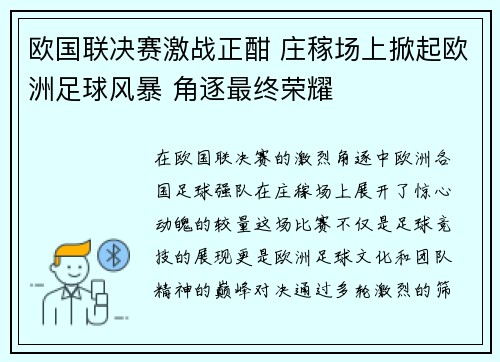 欧国联决赛激战正酣 庄稼场上掀起欧洲足球风暴 角逐最终荣耀

在欧国联决赛的激烈角逐中欧洲各国足球强队在庄稼场上展开了惊心动魄的较量这场比赛不仅是足球竞技的展现更是欧洲足球文化和团队精神的巅峰对决通过多轮激烈的筛